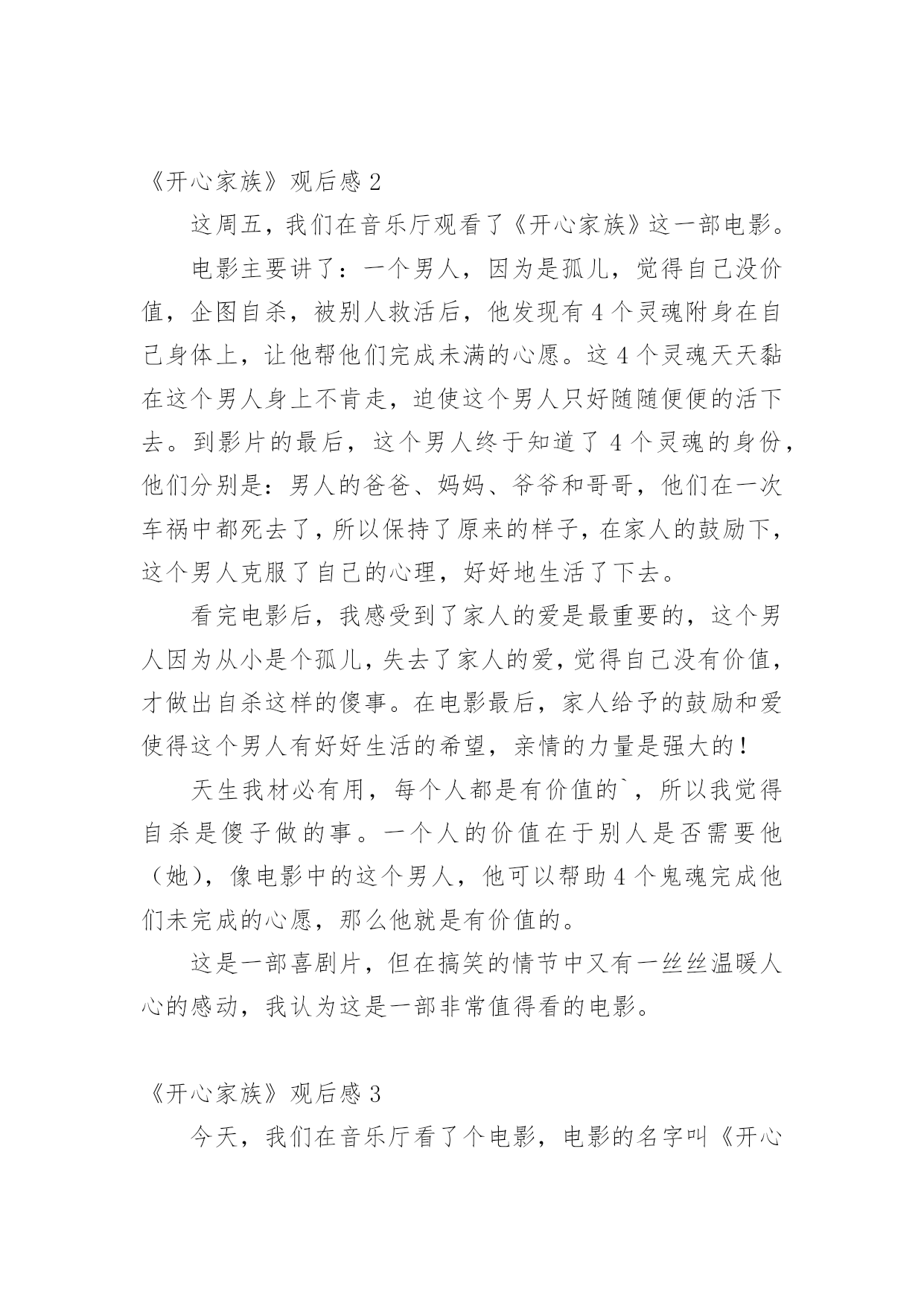 《开心家族》观后感 2

这周五，我们在音乐厅观看了《开心家族》这一部电影。

电影主要讲了：一个男人，因为是孤儿，觉得自己没价值，企图自杀，被别人救活后，他发现有 4 个灵魂附身在自己身体上，让他帮他们完成未满的心愿。这 4 个灵魂天天黏在这个男人身上不肯走，迫使这个男人只好随随便便的活下去。到影片的最后，这个男人终于知道了 4 个灵魂的身份，他们分别是：男人的爸爸、妈妈、爷爷和哥哥，他们在一次车祸中都死去了，所以保持了原来的样子，在家人的鼓励下，这个男人克服了自己的心理，好好地生活了下去。

看完电影后，我感受到了家人的爱是最重要的，这个男人因为从小是个孤儿，失去了家人的爱，觉得自己没有价值，才做出自杀这样的傻事。在电影最后，家人给予的鼓励和爱使得这个男人有好好生活的希望，亲情的力量是强大的！

天生我材必有用，每个人都是有价值的`，所以我觉得自杀是傻子做的事。一个人的价值在于别人是否需要他（她），像电影中的这个男人，他可以帮助 4 个鬼魂完成他们未完成的心愿，那么他就是有价值的。

这是一部喜剧片，但在搞笑的情节中又有一丝丝温暖人心的感动，我认为这是一部非常值得看的电影。

《开心家族》观后感 3

今天，我们在音乐厅看了个电影，电影的名字叫《开心